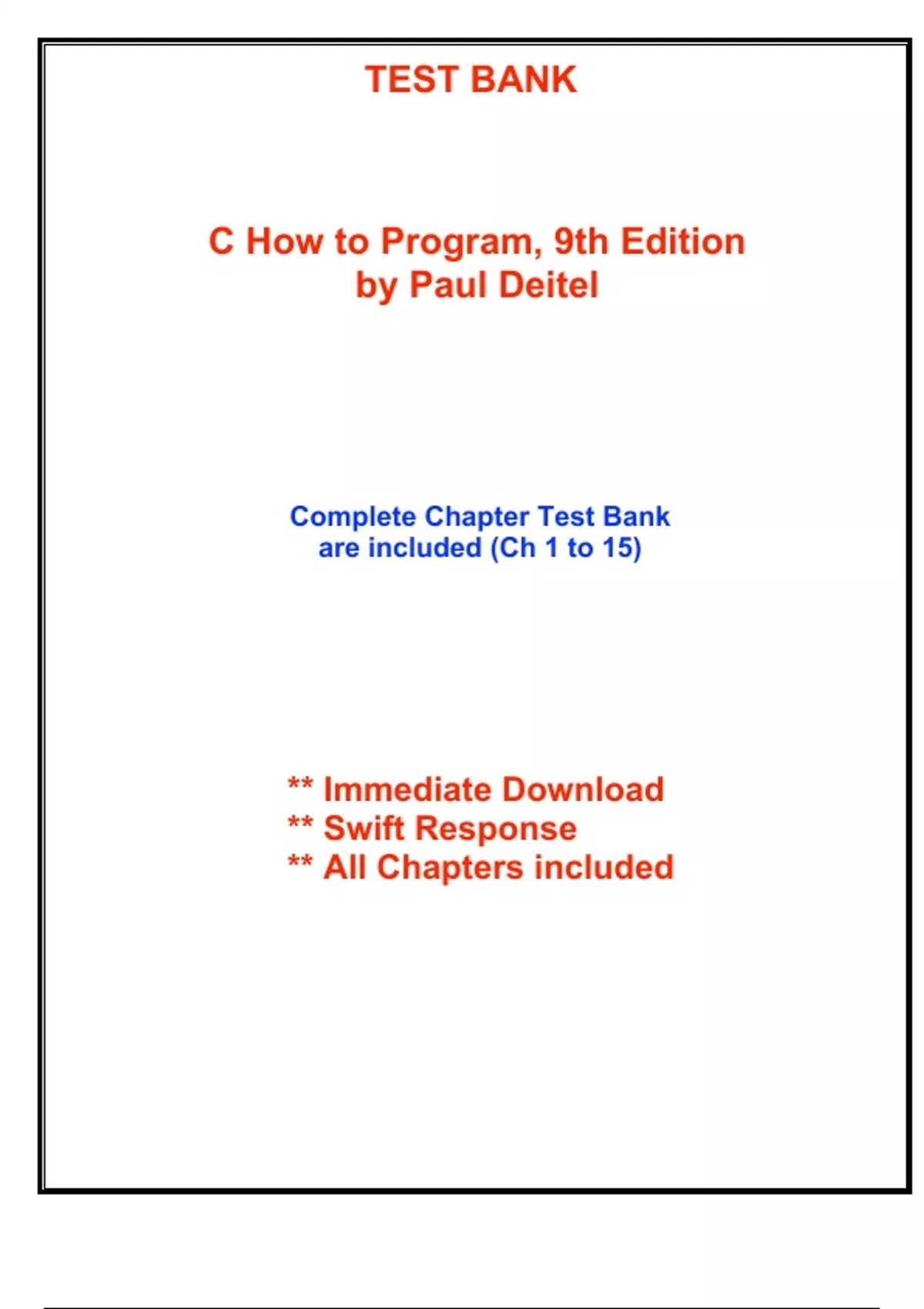 TEST BANK

C How to Program, 9th Edition
by Paul Deitel

Complete Chapter Test Bank
are included (Ch 1 to 15)

** Immediate Download
** Swift Response
** All Chapters included